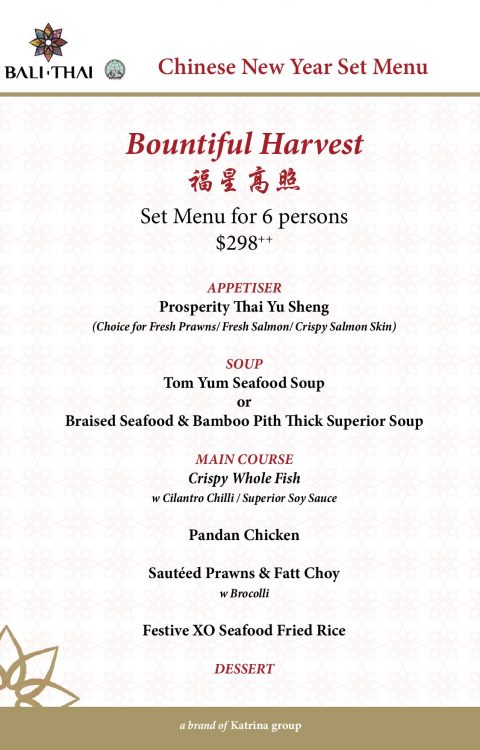 BALI·THAI

Chinese New Year Set Menu

Bountiful Harvest
福星高照

Set Menu for 6 persons
$298^{++}$

APPETISER
Prosperity Thai Yu Sheng
(Choice for Fresh Prawns/ Fresh Salmon/ Crispy Salmon Skin)

SOUP
Tom Yum Seafood Soup
or
Braised Seafood & Bamboo Pith Thick Superior Soup

MAIN COURSE
Crispy Whole Fish
w Cilantro Chilli / Superior Soy Sauce

Pandan Chicken

Sautéed Prawns & Fatt Choy
w Brocolli

Festive XO Seafood Fried Rice

DESSERT

a brand of Katrina group